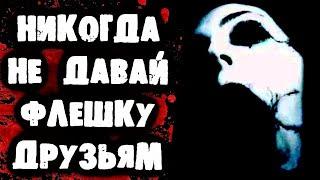 НИКОГДА НЕ ДАВАЙ ФЛЕШКУ ДРУЗЬЯМ